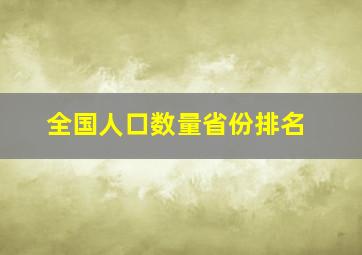 全国人口数量省份排名